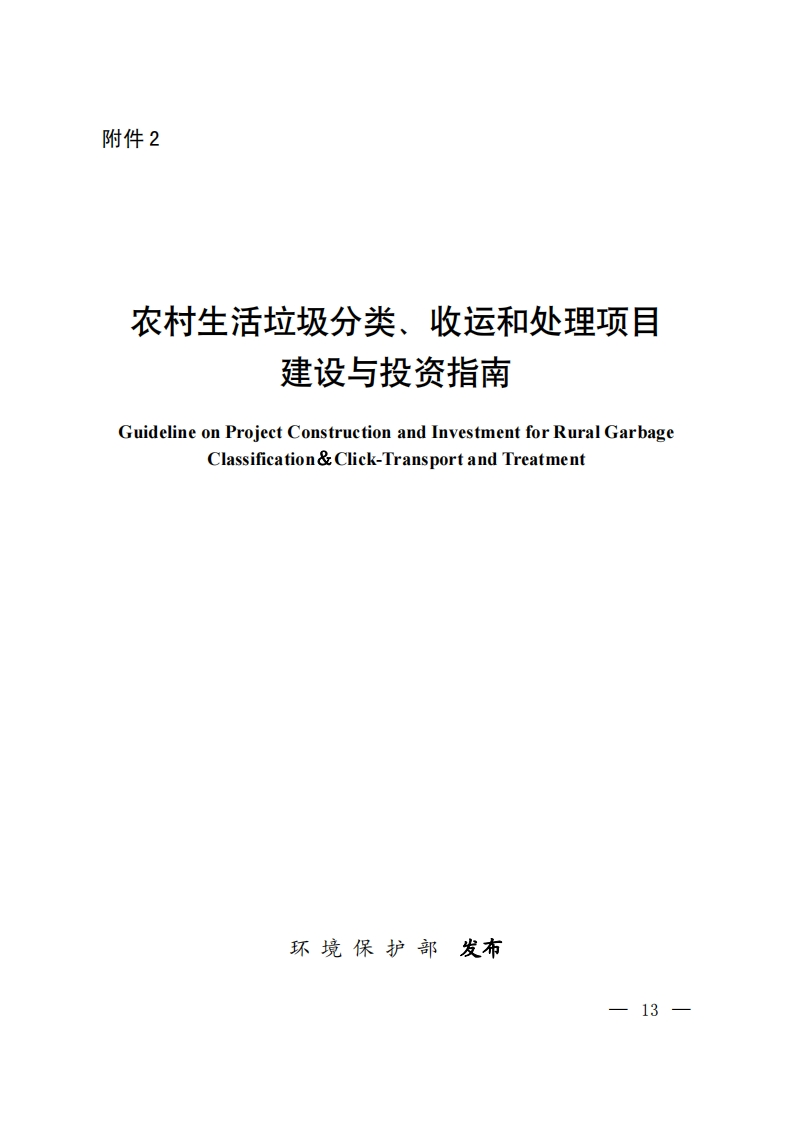 附件2

农村生活垃圾分类、收运和处理项目
建设与投资指南

Guideline on Project Construction and Investment for Rural Garbage Classification＆Click-Transport and Treatment

环境保护部 发布

— 13 —